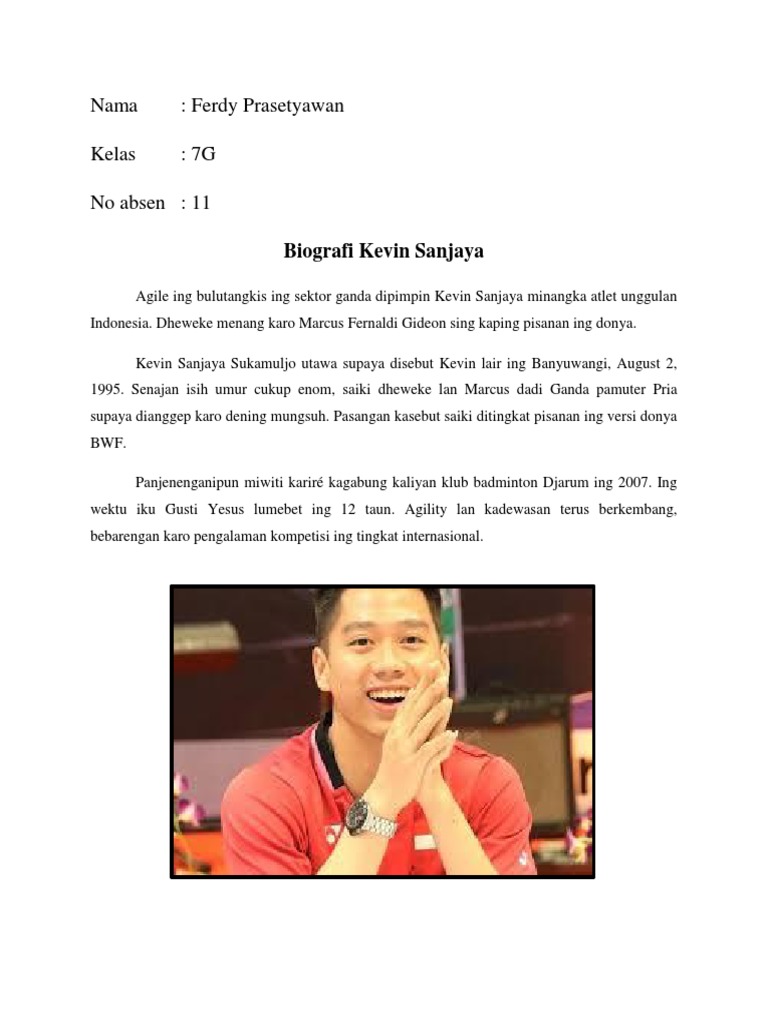 Nama : Ferdy Prasetyawan

Kelas : 7G

No absen : 11

Biografi Kevin Sanjaya

Agile ing bulutangkis ing sektor ganda dipimpin Kevin Sanjaya minangka atlet unggulan Indonesia. Dheweke menang karo Marcus Fernaldi Gideon sing kaping pisanan ing donya.

Kevin Sanjaya Sukamuljo utawa supaya disebut Kevin lair ing Banyuwangi, August 2, 1995. Senajan isih umur cukup enom, saiki dheweke lan Marcus dadi Ganda pamuter Pria supaya dianggep karo dening mungsuh. Pasangan kasebut saiki ditingkat pisanan ing versi donya BWF.

Panjenenganipun miwiti kariré kagabung kaliyan klub badminton Djarum ing 2007. Ing wektu iku Gusti Yesus lumebet ing 12 taun. Agility lan kadewasan terus berkembang, bebarengan karo pengalaman kompetisi ing tingkat internasional.